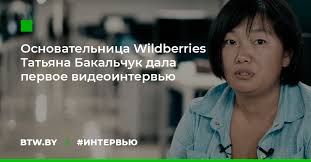 Основательница Wildberries Татьяна Бакальчук дала первое видеоинтервью

BTW.BY #ИНТЕРВЬЮ